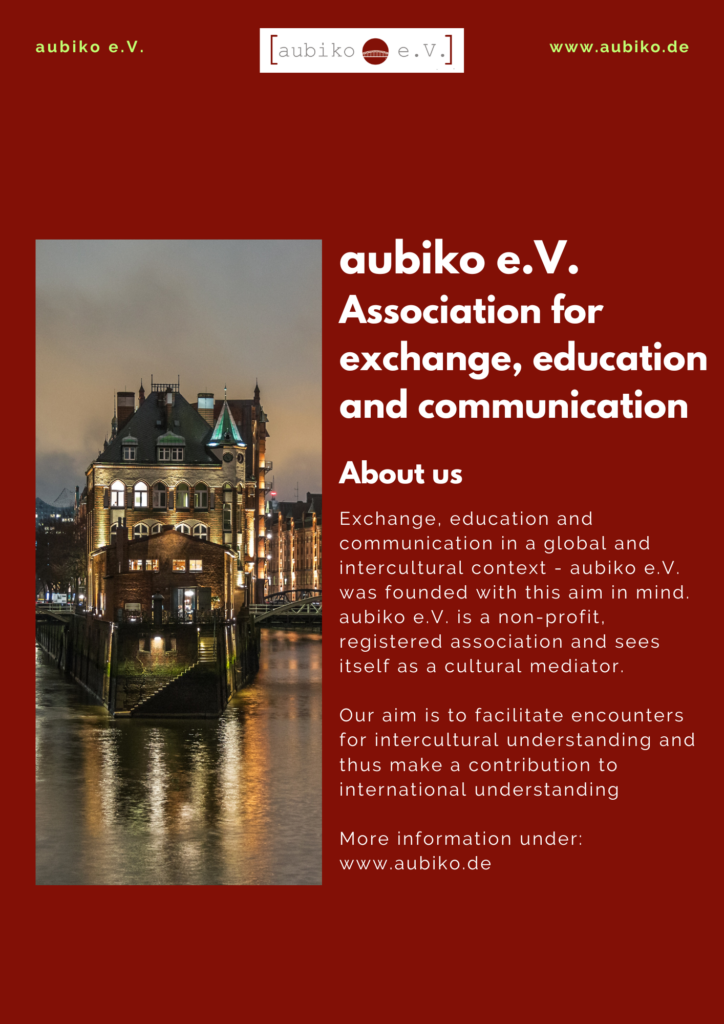 aubiko e.V.

[aubiko e.V.]

www.aubiko.de

aubiko e.V.
Association for exchange, education and communication

About us

Exchange, education and communication in a global and intercultural context - aubiko e.V. was founded with this aim in mind. aubiko e.V. is a non-profit, registered association and sees itself as a cultural mediator.

Our aim is to facilitate encounters for intercultural understanding and thus make a contribution to international understanding

More information under:
www.aubiko.de